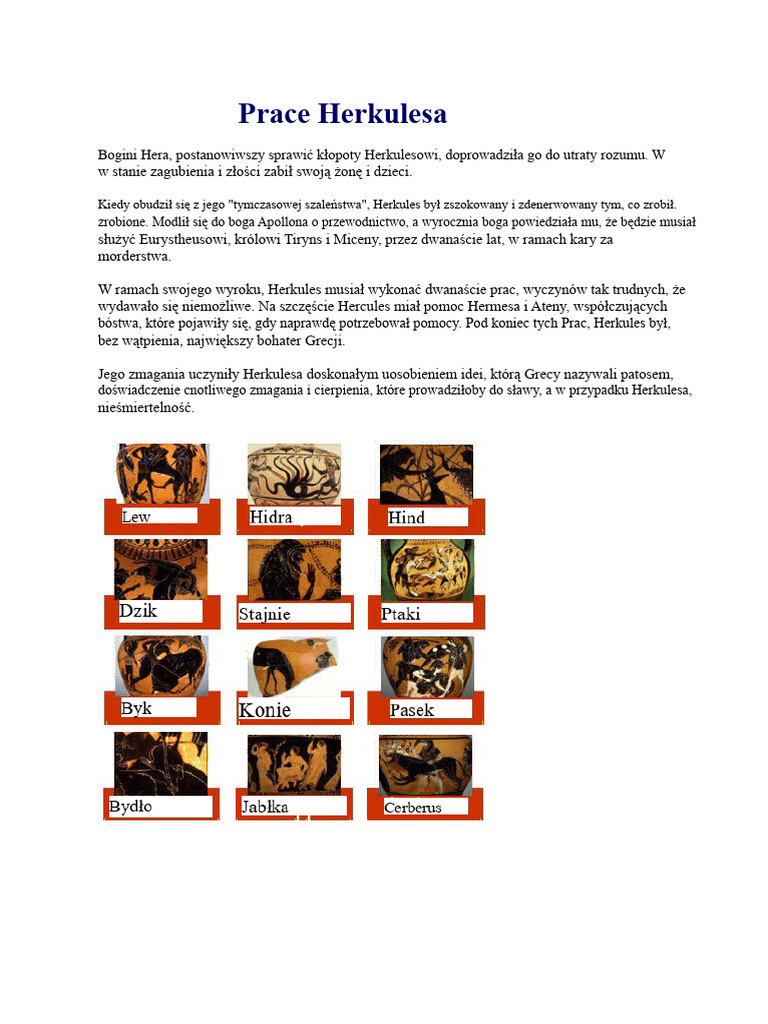 Prace Herkulesa

Bogini Hera, postanowiwszy sprawić kłopoty Herkulesowi, doprowadziła go do utraty rozumu. W w stanie zagubienia i złości zabił swoją żonę i dzieci.

Kiedy obudził się z jego "tymczasowej szaleństwa", Herkules był zszokowany i zdenerwowany tym, co zrobił. zrobione. Modlił się do boga Apollona o przewodnictwo, a wyrocznia boga powiedziała mu, że będzie musiał służyć Eurystheusowi, królowi Tiryns i Miceny, przez dwanaście lat, w ramach kary za morderstwa.

W ramach swojego wyroku, Herkules musiał wykonać dwanaście prac, wyczynów tak trudnych, że wydawało się niemożliwe. Na szczęście Hercules miał pomoc Hermesa i Ateny, współczujących bóstwa, które pojawiły się, gdy naprawdę potrzebował pomocy. Pod koniec tych Prac, Herkules był, bez wątpienia, największy bohater Grecji.

Jego zmagania uczyniły Herkulesa doskonałym uosobieniem idei, którą Grecy nazywali patosem, doświadczenie cnotliwego zmagania i cierpienia, które prowadziłoby do sławy, a w przypadku Herkulesa, nieśmiertelność.

Lew
Hidra
Hind
Dzik
Stajnie
Ptaki
Byk
Konie
Pasek
Bydło
Jabłka
Cerberus